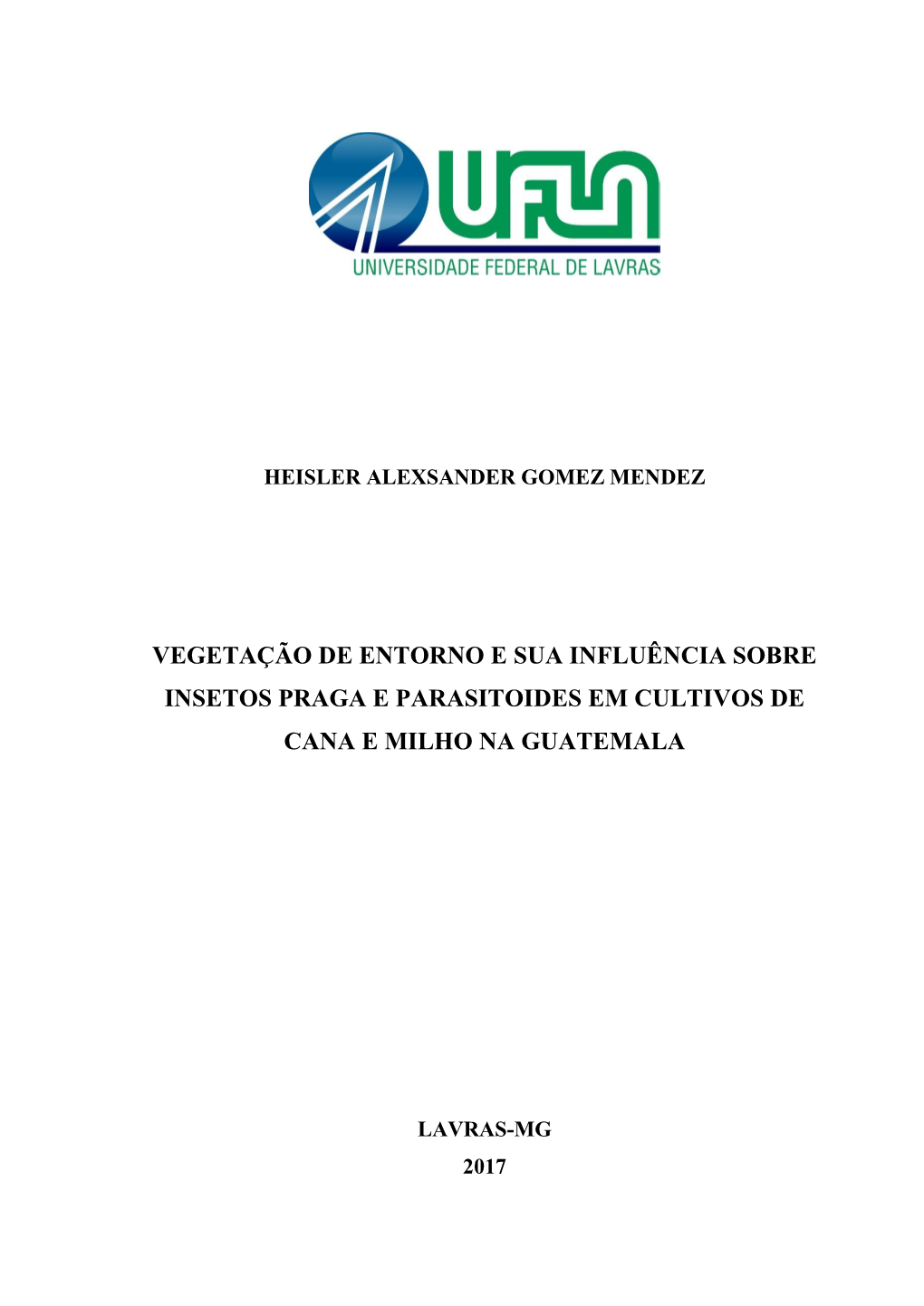 UFLA
UNIVERSIDADE FEDERAL DE LAVRAS

HEISLER ALEXSANDER GOMEZ MENDEZ

VEGETAÇÃO DE ENTORNO E SUA INFLUÊNCIA SOBRE INSETOS PRAGA E PARASITOIDES EM CULTIVOS DE CANA E MILHO NA GUATEMALA

LAVRAS-MG
2017